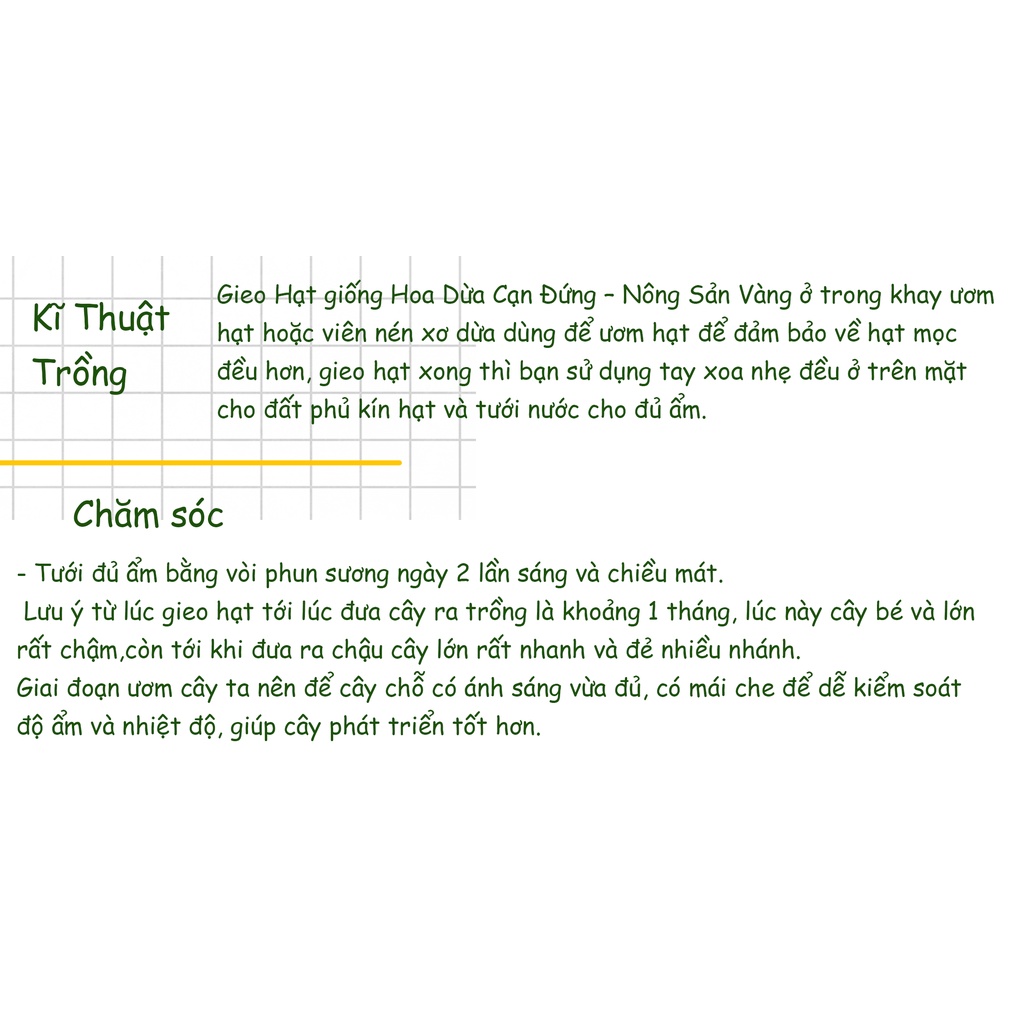 Kĩ Thuật Trồng

Gieo Hạt giống Hoa Dừa Cạn Đứng – Nông Sản Vàng ở trong khay ươm hạt hoặc viên nén xơ dừa dùng để ươm hạt để đảm bảo về hạt mọc đều hơn, gieo hạt xong thì bạn sử dụng tay xoa nhẹ đều ở trên mặt cho đất phủ kín hạt và tưới nước cho đủ ẩm.

Chăm sóc

- Tưới đủ ẩm bằng vòi phun sương ngày 2 lần sáng và chiều mát.
Lưu ý từ lúc gieo hạt tới lúc đưa cây ra trồng là khoảng 1 tháng, lúc này cây bé và lớn rất chậm,còn tới khi đưa ra chậu cây lớn rất nhanh và đẻ nhiều nhánh.
Giai đoạn ươm cây ta nên để cây chỗ có ánh sáng vừa đủ, có mái che để dễ kiểm soát độ ẩm và nhiệt độ, giúp cây phát triển tốt hơn.